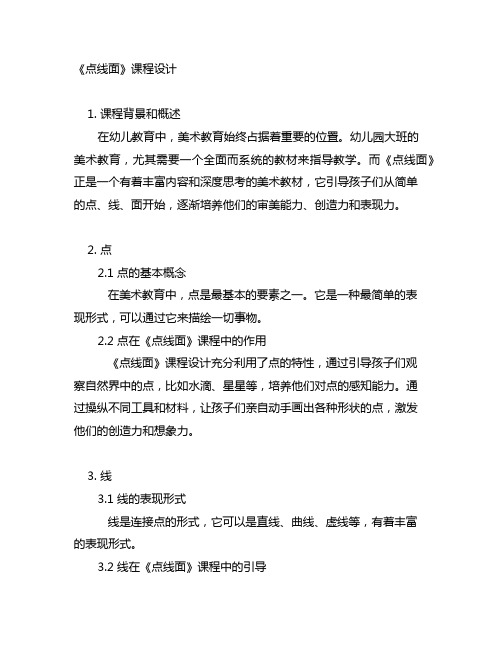 《点线面》课程设计

1. 课程背景和概述

在幼儿教育中，美术教育始终占据着重要的位置。幼儿园大班的美术教育，尤其需要一个全面而系统的教材来指导教学。而《点线面》正是一个有着丰富内容和深度思考的美术教材，它引导孩子们从简单的点、线、面开始，逐渐培养他们的审美能力、创造力和表现力。

2. 点

2.1 点的基本概念

在美术教育中，点是最基本的要素之一。它是一种最简单的表现形式，可以通过它来描绘一切事物。

2.2 点在《点线面》课程中的作用

《点线面》课程设计充分利用了点的特性，通过引导孩子们观察自然界中的点，比如水滴、星星等，培养他们对点的感知能力。通过操纵不同工具和材料，让孩子们亲自动手画出各种形状的点，激发他们的创造力和想象力。

3. 线

3.1 线的表现形式

线是连接点的形式，它可以是直线、曲线、虚线等，有着丰富的表现形式。

3.2 线在《点线面》课程中的引导